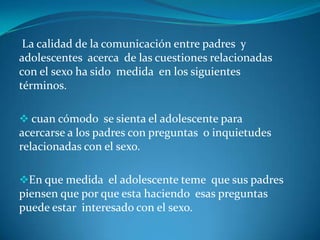 La calidad de la comunicación entre padres y adolescentes acerca de las cuestiones relacionadas con el sexo ha sido medida en los siguientes términos.

❖ cuan cómodo se sienta el adolescente para acercarse a los padres con preguntas o inquietudes relacionadas con el sexo.

❖En que medida el adolescente teme que sus padres piensen que por que esta haciendo esas preguntas puede estar interesado con el sexo.